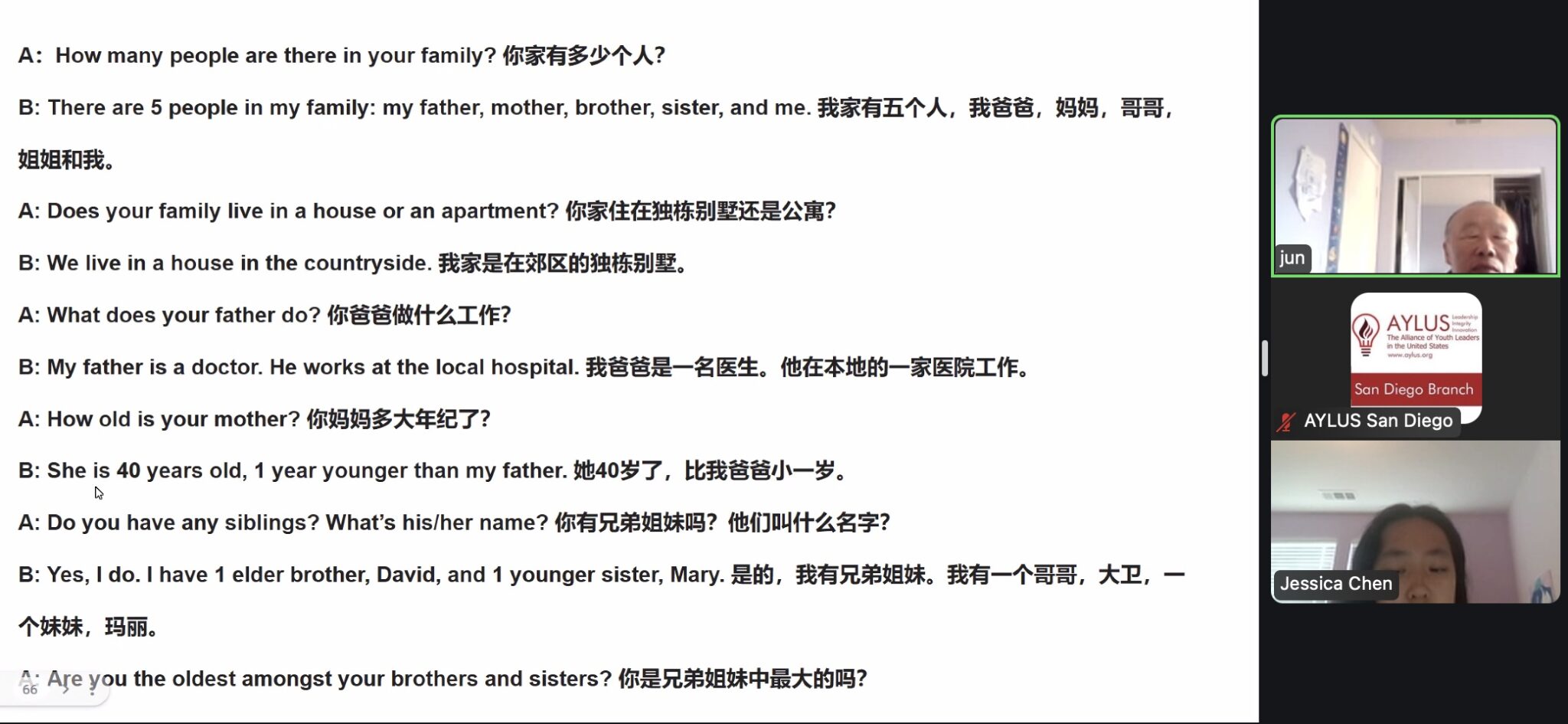 A: How many people are there in your family? 你家有多少个人?

B: There are 5 people in my family: my father, mother, brother, sister, and me. 我家有五个人，我爸爸，妈妈，哥哥，姐姐和我。

A: Does your family live in a house or an apartment? 你家住在独栋别墅还是公寓?

B: We live in a house in the countryside. 我家是在郊区的独栋别墅。

A: What does your father do? 你爸爸做什么工作?

B: My father is a doctor. He works at the local hospital. 我爸爸是一名医生。他在本地的一家医院工作。

A: How old is your mother? 你妈妈多大年纪了?

B: She is 40 years old, 1 year younger than my father. 她40岁了，比我爸爸小一岁。

A: Do you have any siblings? What's his/her name? 你有兄弟姐妹吗? 他们叫什么名字?

B: Yes, I do. I have 1 elder brother, David, and 1 younger sister, Mary. 是的，我有兄弟姐妹。我有一个哥哥，大卫，一个妹妹，玛丽。

A: Are you the oldest amongst your brothers and sisters? 你是兄弟姐妹中最大的吗?

66

jun

AYLUS Leadership Integrity Innovation The Alliance of Youth Leaders in the United States www.aylus.org San Diego Branch

AYLUS San Diego

Jessica Chen